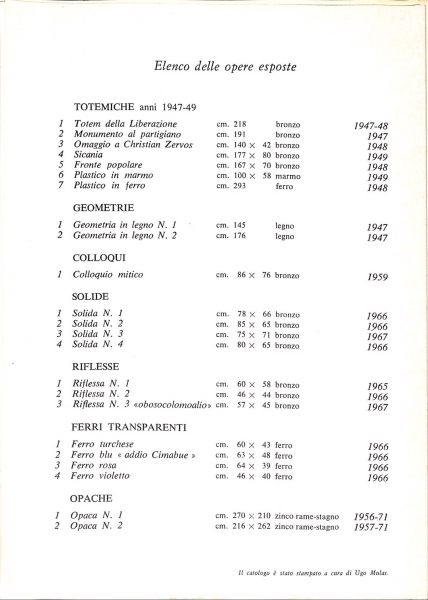 Elenco delle opere esposte

TOTEMICHE anni 1947-49

| | | | | |
|---|---|---|---|---|
| 1 | Totem della Liberazione | cm. 218 | bronzo | 1947-48 |
| 2 | Monumento al partigiano | cm. 191 | bronzo | 1947 |
| 3 | Omaggio a Christian Zervos | cm. 140 × 42 | bronzo | 1948 |
| 4 | Sicania | cm. 177 × 80 | bronzo | 1949 |
| 5 | Fronte popolare | cm. 167 × 70 | bronzo | 1948 |
| 6 | Plastico in marmo | cm. 100 × 58 | marmo | 1949 |
| 7 | Plastico in ferro | cm. 293 | ferro | 1948 |

GEOMETRIE

| | | | | |
|---|---|---|---|---|
| 1 | Geometria in legno N. 1 | cm. 145 | legno | 1947 |
| 2 | Geometria in legno N. 2 | cm. 176 | legno | 1947 |

COLLOQUI

| | | | | |
|---|---|---|---|---|
| 1 | Colloquio mitico | cm. 86 × 76 | bronzo | 1959 |

SOLIDE

| | | | | |
|---|---|---|---|---|
| 1 | Solida N. 1 | cm. 78 × 66 | bronzo | 1966 |
| 2 | Solida N. 2 | cm. 85 × 65 | bronzo | 1966 |
| 3 | Solida N. 3 | cm. 75 × 71 | bronzo | 1967 |
| 4 | Solida N. 4 | cm. 80 × 65 | bronzo | 1966 |

RIFLESSE

| | | | | |
|---|---|---|---|---|
| 1 | Riflessa N. 1 | cm. 60 × 58 | bronzo | 1965 |
| 2 | Riflessa N. 2 | cm. 46 × 44 | bronzo | 1966 |
| 3 | Riflessa N. 3 «obosocolomoalio» | cm. 57 × 45 | bronzo | 1967 |

FERRI TRANSPARENTI

| | | | | |
|---|---|---|---|---|
| 1 | Ferro turchese | cm. 60 × 43 | ferro | 1966 |
| 2 | Ferro blu « addio Cimabue » | cm. 63 × 48 | ferro | 1966 |
| 3 | Ferro rosa | cm. 64 × 39 | ferro | 1966 |
| 4 | Ferro violetto | cm. 46 × 40 | ferro | 1966 |

OPACHE

| | | | | |
|---|---|---|---|---|
| 1 | Opaca N. 1 | cm. 270 × 210 | zinco rame-stagno | 1956-71 |
| 2 | Opaca N. 2 | cm. 216 × 262 | zinco rame-stagno | 1957-71 |

Il catalogo è stato stampato a cura di Ugo Mulas.